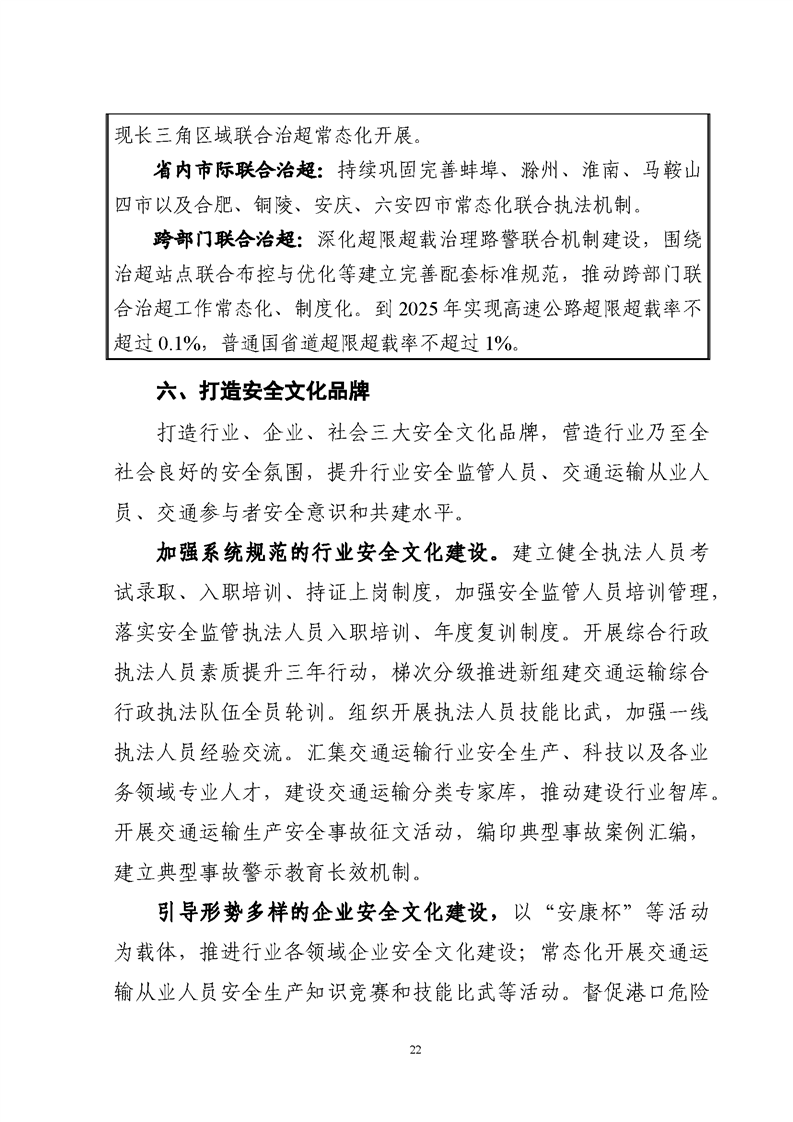 现长三角区域联合治超常态化开展。

省内市际联合治超：持续巩固完善蚌埠、滁州、淮南、马鞍山四市以及合肥、铜陵、安庆、六安四市常态化联合执法机制。

跨部门联合治超：深化超限超载治理路警联合机制建设，围绕治超站点联合布控与优化等建立完善配套标准规范，推动跨部门联合治超工作常态化、制度化。到 2025 年实现高速公路超限超载率不超过 0.1%，普通国省道超限超载率不超过 1%。

六、打造安全文化品牌

打造行业、企业、社会三大安全文化品牌，营造行业乃至全社会良好的安全氛围，提升行业安全监管人员、交通运输从业人员、交通参与者安全意识和共建水平。

加强系统规范的行业安全文化建设。建立健全执法人员考试录取、入职培训、持证上岗制度，加强安全监管人员培训管理，落实安全监管执法人员入职培训、年度复训制度。开展综合行政执法人员素质提升三年行动，梯次分级推进新组建交通运输综合行政执法队伍全员轮训。组织开展执法人员技能比武，加强一线执法人员经验交流。汇集交通运输行业安全生产、科技以及各业务领域专业人才，建设交通运输分类专家库，推动建设行业智库。开展交通运输生产安全事故征文活动，编印典型事故案例汇编，建立典型事故警示教育长效机制。

引导形势多样的企业安全文化建设，以“安康杯”等活动为载体，推进行业各领域企业安全文化建设；常态化开展交通运输从业人员安全生产知识竞赛和技能比武等活动。督促港口危险

22